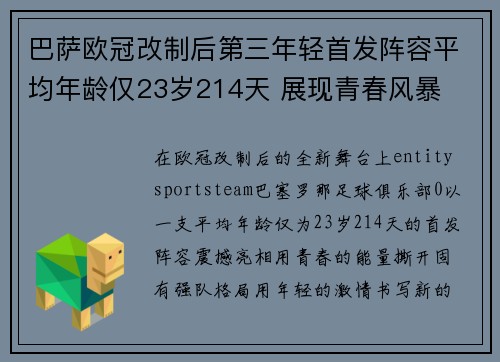 巴萨欧冠改制后第三年轻首发阵容平均年龄仅23岁214天 展现青春风暴

在欧冠改制后的全新舞台上entity sportsteam巴塞罗那足球俱乐部0以一支平均年龄仅为23岁214天的首发阵容震撼亮相用青春的能量撕开固有强队格局用年轻的激情书写新的